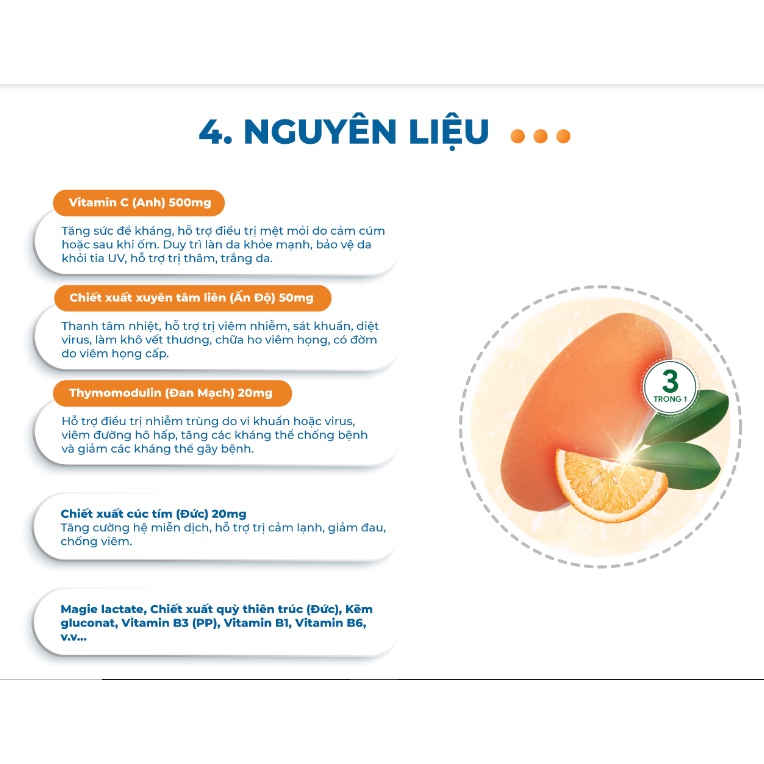 4. NGUYÊN LIỆU

Vitamin C (Anh) 500mg

Tăng sức đề kháng, hỗ trợ điều trị mệt mỏi do cảm cúm hoặc sau khi ốm. Duy trì làn da khỏe mạnh, bảo vệ da khỏi tia UV, hỗ trợ trị thâm, trắng da.

Chiết xuất xuyên tâm liên (Ấn Độ) 50mg

Thanh tâm nhiệt, hỗ trợ trị viêm nhiễm, sát khuẩn, diệt virus, làm khô vết thương, chữa ho viêm họng, có đờm do viêm họng cấp.

Thymomodulin (Đan Mạch) 20mg

Hỗ trợ điều trị nhiễm trùng do vi khuẩn hoặc virus, viêm đường hô hấp, tăng các kháng thể chống bệnh và giảm các kháng thể gây bệnh.

Chiết xuất cúc tím (Đức) 20mg
Tăng cường hệ miễn dịch, hỗ trợ trị cảm lạnh, giảm đau, chống viêm.

Magie lactate, Chiết xuất quỳ thiên trúc (Đức), Kẽm gluconat, Vitamin B3 (PP), Vitamin B1, Vitamin B6, v.v...

3
TRONG 1